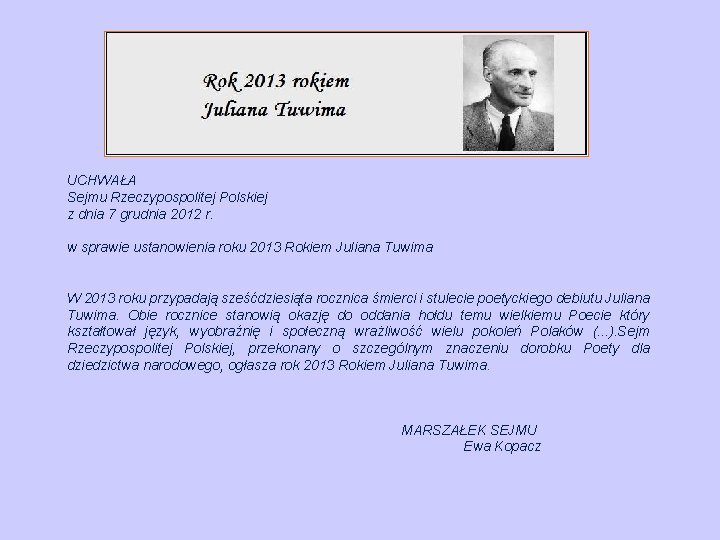 Rok 2013 rokiem
Juliana Tuwima

UCHWAŁA
Sejmu Rzeczypospolitej Polskiej
z dnia 7 grudnia 2012 r.

w sprawie ustanowienia roku 2013 Rokiem Juliana Tuwima

W 2013 roku przypadają sześćdziesiąta rocznica śmierci i stulecie poetyckiego debiutu Juliana Tuwima. Obie rocznice stanowią okazję do oddania hołdu temu wielkiemu Poecie który kształtował język, wyobraźnię i społeczną wrażliwość wielu pokoleń Polaków (...).Sejm Rzeczypospolitej Polskiej, przekonany o szczególnym znaczeniu dorobku Poety dla dziedzictwa narodowego, ogłasza rok 2013 Rokiem Juliana Tuwima.

MARSZAŁEK SEJMU
Ewa Kopacz